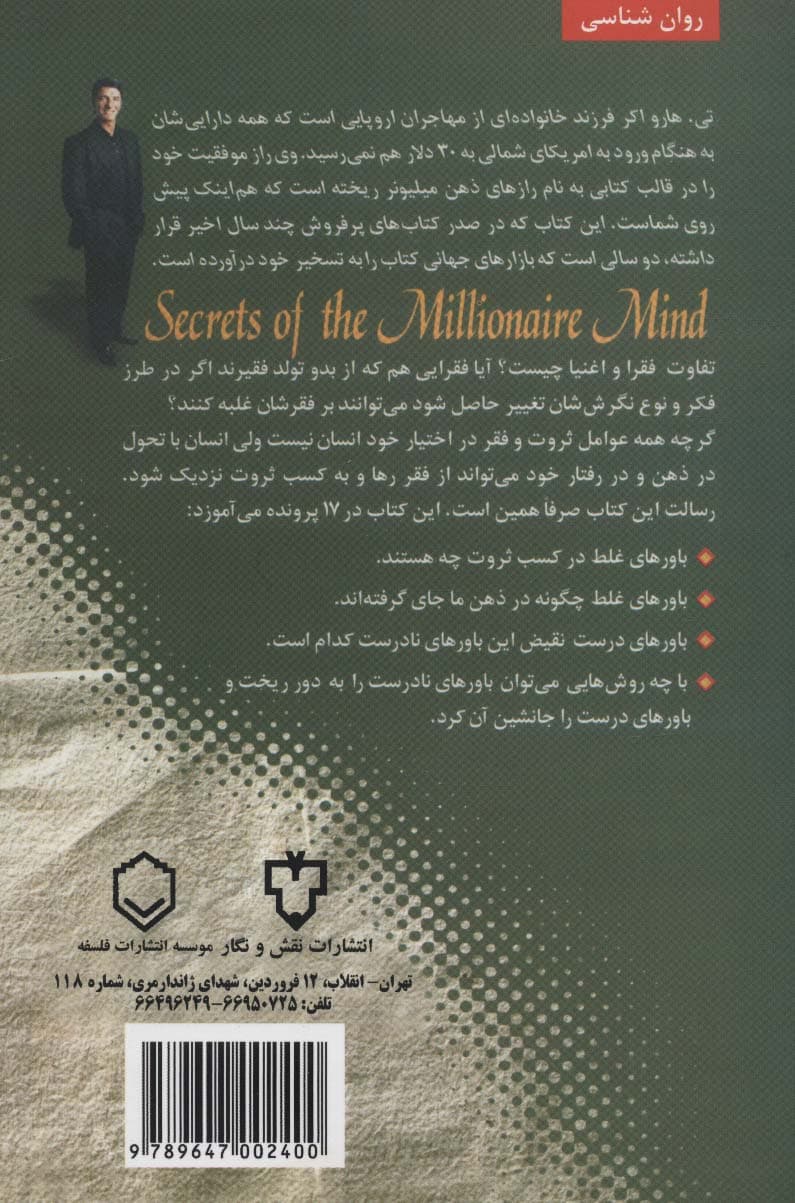 روان شناسی

تی. هارو اکر فرزند خانواده‌ای از مهاجران اروپایی است که همه دارایی‌شان به هنگام ورود به امریکای شمالی به ۳۰ دلار هم نمی‌رسید. وی راز موفقیت خود را در قالب کتابی به نام رازهای ذهن میلیونر ریخته است که هم‌اینک پیش روی شماست. این کتاب که در صدر کتاب‌های پرفروش چند سال اخیر قرار داشته، دو سالی است که بازارهای جهانی کتاب را به تسخیر خود درآورده است.

Secrets of the Millionaire Mind

تفاوت فقرا و اغنیا چیست؟ آیا فقرایی هم که از بدو تولد فقیرند اگر در طرز فکر و نوع نگرش‌شان تغییر حاصل شود می‌توانند بر فقرشان غلبه کنند؟
گرچه همه عوامل ثروت و فقر در اختیار خود انسان نیست ولی انسان با تحول در ذهن و در رفتار خود می‌تواند از فقر رها و به کسب ثروت نزدیک شود.
رسالت این کتاب صرفاً همین است. این کتاب در ۱۷ پرونده می‌آموزد:

باورهای غلط در کسب ثروت چه هستند.

باورهای غلط چگونه در ذهن ما جای گرفته‌اند.

باورهای درست نقیض این باورهای نادرست کدام است.

با چه روش‌هایی می‌توان باورهای نادرست را به دور ریخت و باورهای درست را جانشین آن کرد.

انتشارات نقش و نگار موسسه انتشارات فلسفه

تهران- انقلاب، ۱۲ فروردین، شهدای ژاندارمری، شماره ۱۱۸
تلفن: ۶۶۹۵۰۷۲۵-۶۶۴۹۶۲۴۹

9 789647 002400